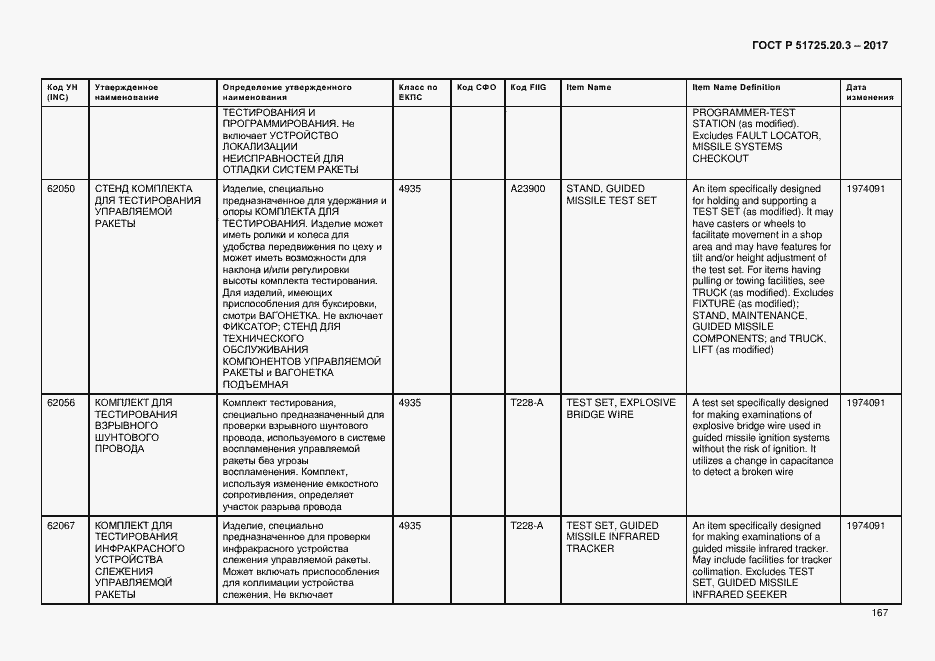 ГОСТ Р 51725.20.3 – 2017

| Код УН (INC) | Утвержденное наименование | Определение утвержденного наименования | Класс по ЕКПС | Код СФО | Код FIIG | Item Name | Item Name Definition | Дата изменения |
|---|---|---|---|---|---|---|---|---|
| | | ТЕСТИРОВАНИЯ И ПРОГРАММИРОВАНИЯ. Не включает УСТРОЙСТВО ЛОКАЛИЗАЦИИ НЕИСПРАВНОСТЕЙ ДЛЯ ОТЛАДКИ СИСТЕМ РАКЕТЫ | | | | | PROGRAMMER-TEST STATION (as modified). Excludes FAULT LOCATOR, MISSILE SYSTEMS CHECKOUT | |
| 62050 | СТЕНД КОМПЛЕКТА ДЛЯ ТЕСТИРОВАНИЯ УПРАВЛЯЕМОЙ РАКЕТЫ | Изделие, специально предназначенное для удержания и опоры КОМПЛЕКТА ДЛЯ ТЕСТИРОВАНИЯ. Изделие может иметь ролики и колеса для удобства передвижения по цеху и может иметь возможности для наклона и/или регулировки высоты комплекта тестирования. Для изделий, имеющих приспособления для буксировки, смотри ВАГОНЕТКА. Не включает ФИКСАТОР; СТЕНД ДЛЯ ТЕХНИЧЕСКОГО ОБСЛУЖИВАНИЯ КОМПОНЕНТОВ УПРАВЛЯЕМОЙ РАКЕТЫ и ВАГОНЕТКА ПОДЪЕМНАЯ | 4935 | | A23900 | STAND, GUIDED MISSILE TEST SET | An item specifically designed for holding and supporting a TEST SET (as modified). It may have casters or wheels to facilitate movement in a shop area and may have features for tilt and/or height adjustment of the test set. For items having pulling or towing facilities, see TRUCK (as modified). Excludes FIXTURE (as modified); STAND, MAINTENANCE, GUIDED MISSILE COMPONENTS; and TRUCK, LIFT (as modified) | 1974091 |
| 62056 | КОМПЛЕКТ ДЛЯ ТЕСТИРОВАНИЯ ВЗРЫВНОГО ШУНТОВОГО ПРОВОДА | Комплект тестирования, специально предназначенный для проверки взрывного шунтового провода, используемого в системе воспламенения управляемой ракеты без угрозы воспламенения. Комплект, используя изменение емкостного сопротивления, определяет участок разрыва провода | 4935 | | T228-A | TEST SET, EXPLOSIVE BRIDGE WIRE | A test set specifically designed for making examinations of explosive bridge wire used in guided missile ignition systems without the risk of ignition. It utilizes a change in capacitance to detect a broken wire | 1974091 |
| 62067 | КОМПЛЕКТ ДЛЯ ТЕСТИРОВАНИЯ ИНФРАКРАСНОГО УСТРОЙСТВА СЛЕЖЕНИЯ УПРАВЛЯЕМОЙ РАКЕТЫ | Изделие, специально предназначенное для проверки инфракрасного устройства слежения управляемой ракеты. Может включать приспособления для коллимации устройства слежения. Не включает | 4935 | | T228-A | TEST SET, GUIDED MISSILE INFRARED TRACKER | An item specifically designed for making examinations of a guided missile infrared tracker. May include facilities for tracker collimation. Excludes TEST SET, GUIDED MISSILE INFRARED SEEKER | 1974091 |

167